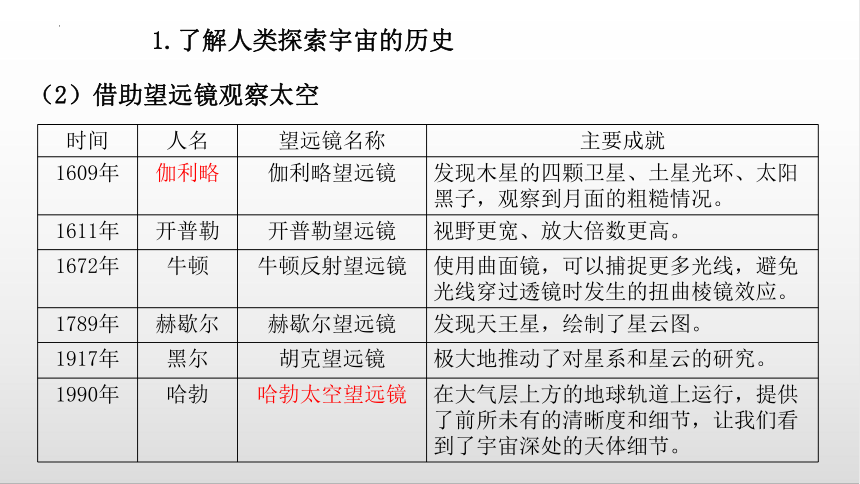 1. 了解人类探索宇宙的历史

（2）借助望远镜观察太空

| 时间 | 人名 | 望远镜名称 | 主要成就 |
|---|---|---|---|
| 1609年 | 伽利略 | 伽利略望远镜 | 发现木星的四颗卫星、土星光环、太阳黑子，观察到月面的粗糙情况。 |
| 1611年 | 开普勒 | 开普勒望远镜 | 视野更宽、放大倍数更高。 |
| 1672年 | 牛顿 | 牛顿反射望远镜 | 使用曲面镜，可以捕捉更多光线，避免光线穿过透镜时发生的扭曲棱镜效应。 |
| 1789年 | 赫歇尔 | 赫歇尔望远镜 | 发现天王星，绘制了星云图。 |
| 1917年 | 黑尔 | 胡克望远镜 | 极大地推动了对星系和星云的研究。 |
| 1990年 | 哈勃 | 哈勃太空望远镜 | 在大气层上方的地球轨道上运行，提供了前所未有的清晰度和细节，让我们看到了宇宙深处的天体细节。 |